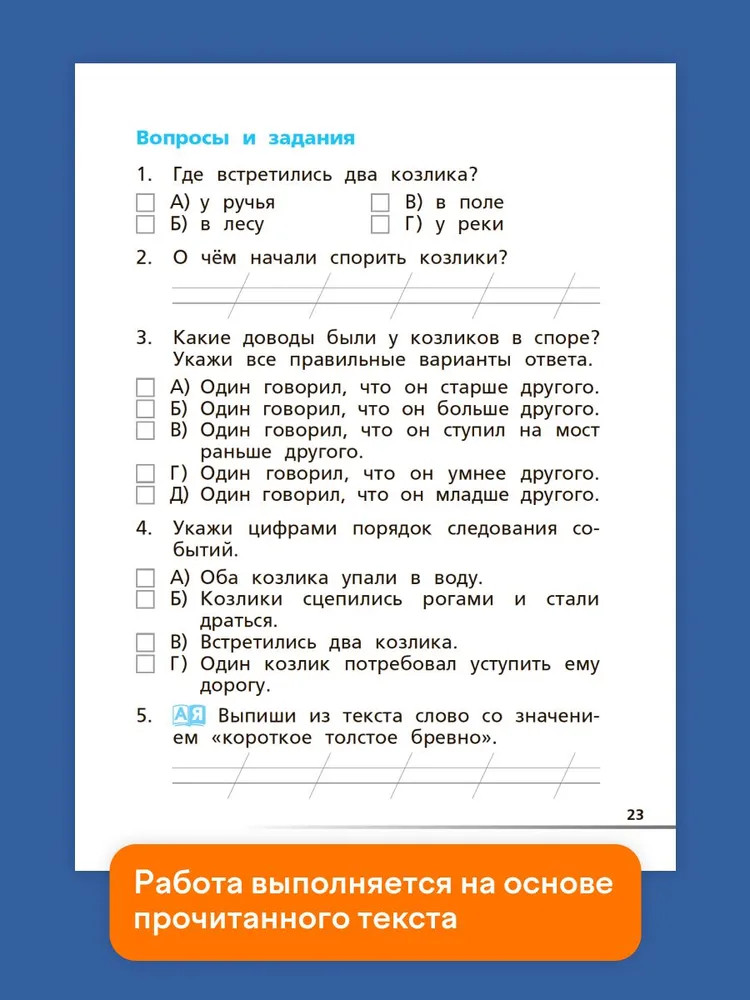 Вопросы и задания

1. Где встретились два козлика?

А) у ручья
Б) в лесу
В) в поле
Г) у реки

2. О чём начали спорить козлики?

3. Какие доводы были у козликов в споре? Укажи все правильные варианты ответа.

А) Один говорил, что он старше другого.
Б) Один говорил, что он больше другого.
В) Один говорил, что он ступил на мост раньше другого.
Г) Один говорил, что он умнее другого.
Д) Один говорил, что он младше другого.

4. Укажи цифрами порядок следования событий.

А) Оба козлика упали в воду.
Б) Козлики сцепились рогами и стали драться.
В) Встретились два козлика.
Г) Один козлик потребовал уступить ему дорогу.

5. АЯ Выпиши из текста слово со значением «короткое толстое бревно».

23

Работа выполняется на основе прочитанного текста